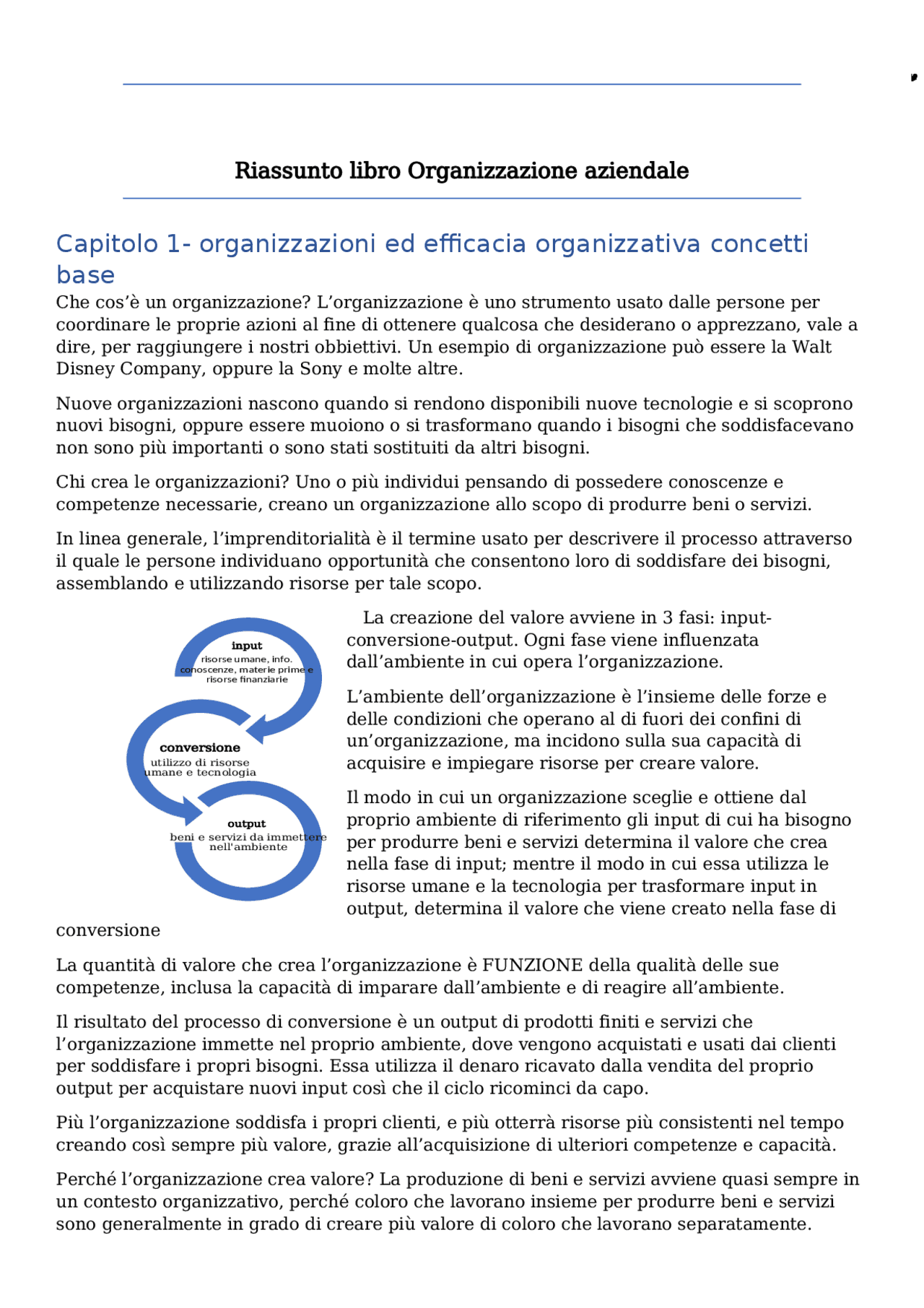 Riassunto libro Organizzazione aziendale

Capitolo 1- organizzazioni ed efficacia organizzativa concetti base

Che cos'è un organizzazione? L'organizzazione è uno strumento usato dalle persone per coordinare le proprie azioni al fine di ottenere qualcosa che desiderano o apprezzano, vale a dire, per raggiungere i nostri obbiettivi. Un esempio di organizzazione può essere la Walt Disney Company, oppure la Sony e molte altre.

Nuove organizzazioni nascono quando si rendono disponibili nuove tecnologie e si scoprono nuovi bisogni, oppure essere muoiono o si trasformano quando i bisogni che soddisfacevano non sono più importanti o sono stati sostituiti da altri bisogni.

Chi crea le organizzazioni? Uno o più individui pensando di possedere conoscenze e competenze necessarie, creano un organizzazione allo scopo di produrre beni o servizi.

In linea generale, l'imprenditorialità è il termine usato per descrivere il processo attraverso il quale le persone individuano opportunità che consentono loro di soddisfare dei bisogni, assemblando e utilizzando risorse per tale scopo.

input
risorse umane, info. conoscenze, materie prime e risorse finanziarie

conversione
utilizzo di risorse umane e tecnologia

output
beni e servizi da immettere nell'ambiente

La creazione del valore avviene in 3 fasi: input-conversione-output. Ogni fase viene influenzata dall'ambiente in cui opera l'organizzazione.

L'ambiente dell'organizzazione è l'insieme delle forze e delle condizioni che operano al di fuori dei confini di un'organizzazione, ma incidono sulla sua capacità di acquisire e impiegare risorse per creare valore.

Il modo in cui un organizzazione sceglie e ottiene dal proprio ambiente di riferimento gli input di cui ha bisogno per produrre beni e servizi determina il valore che crea nella fase di input; mentre il modo in cui essa utilizza le risorse umane e la tecnologia per trasformare input in output, determina il valore che viene creato nella fase di conversione

La quantità di valore che crea l'organizzazione è FUNZIONE della qualità delle sue competenze, inclusa la capacità di imparare dall'ambiente e di reagire all'ambiente.

Il risultato del processo di conversione è un output di prodotti finiti e servizi che l'organizzazione immette nel proprio ambiente, dove vengono acquistati e usati dai clienti per soddisfare i propri bisogni. Essa utilizza il denaro ricavato dalla vendita del proprio output per acquistare nuovi input così che il ciclo ricominci da capo.

Più l'organizzazione soddisfa i propri clienti, e più otterrà risorse più consistenti nel tempo creando così sempre più valore, grazie all'acquisizione di ulteriori competenze e capacità.

Perché l'organizzazione crea valore? La produzione di beni e servizi avviene quasi sempre in un contesto organizzativo, perché coloro che lavorano insieme per produrre beni e servizi sono generalmente in grado di creare più valore di coloro che lavorano separatamente.